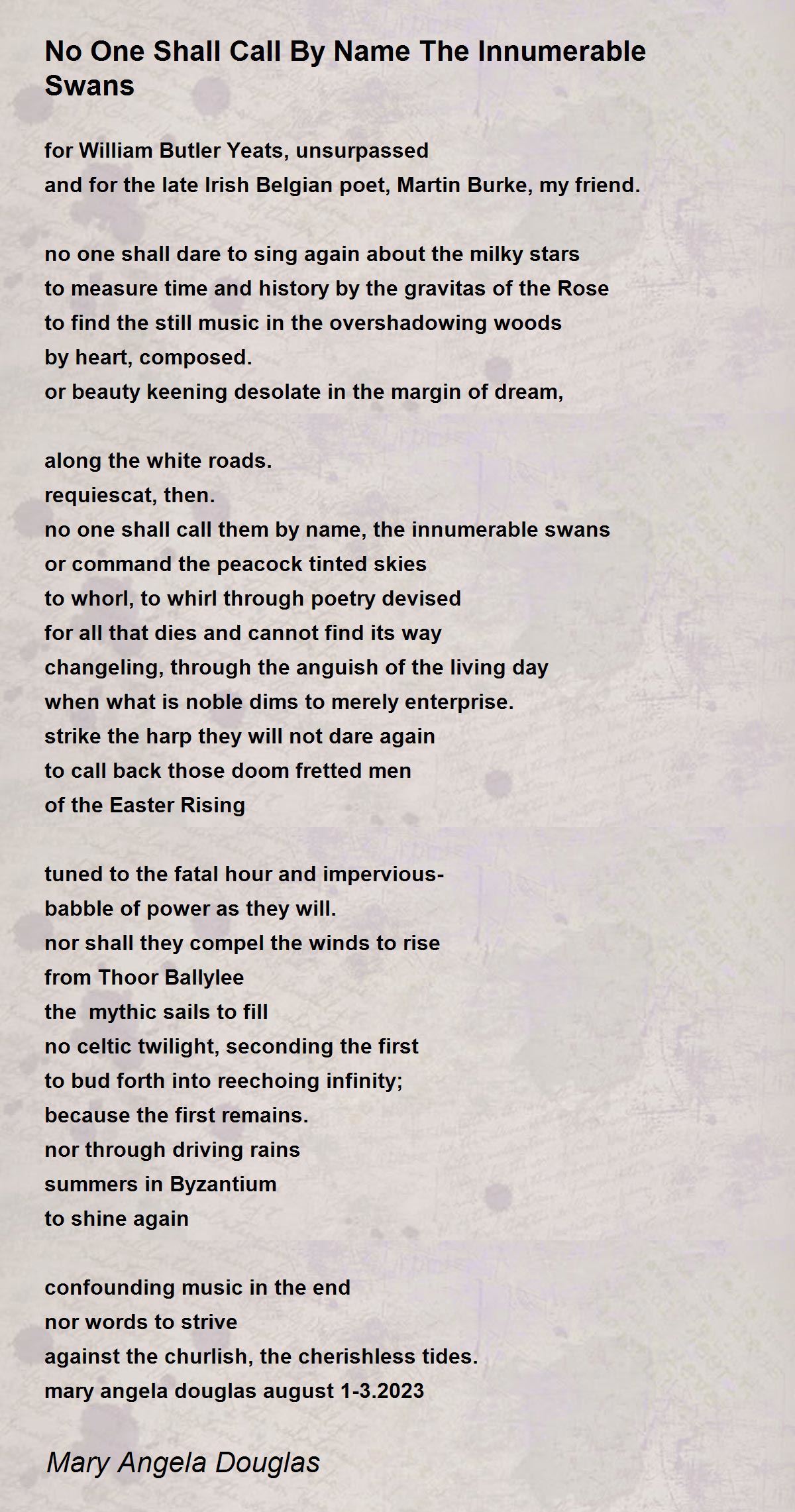 No One Shall Call By Name The Innumerable Swans

for William Butler Yeats, unsurpassed
and for the late Irish Belgian poet, Martin Burke, my friend.

no one shall dare to sing again about the milky stars
to measure time and history by the gravitas of the Rose
to find the still music in the overshadowing woods
by heart, composed.
or beauty keening desolate in the margin of dream,

along the white roads.
requiescat, then.
no one shall call them by name, the innumerable swans
or command the peacock tinted skies
to whorl, to whirl through poetry devised
for all that dies and cannot find its way
changeling, through the anguish of the living day
when what is noble dims to merely enterprise.
strike the harp they will not dare again
to call back those doom fretted men
of the Easter Rising

tuned to the fatal hour and impervious-
babble of power as they will.
nor shall they compel the winds to rise
from Thoor Ballylee
the mythic sails to fill
no celtic twilight, seconding the first
to bud forth into reechoing infinity;
because the first remains.
nor through driving rains
summers in Byzantium
to shine again

confounding music in the end
nor words to strive
against the churlish, the cherishless tides.
mary angela douglas august 1-3.2023

Mary Angela Douglas